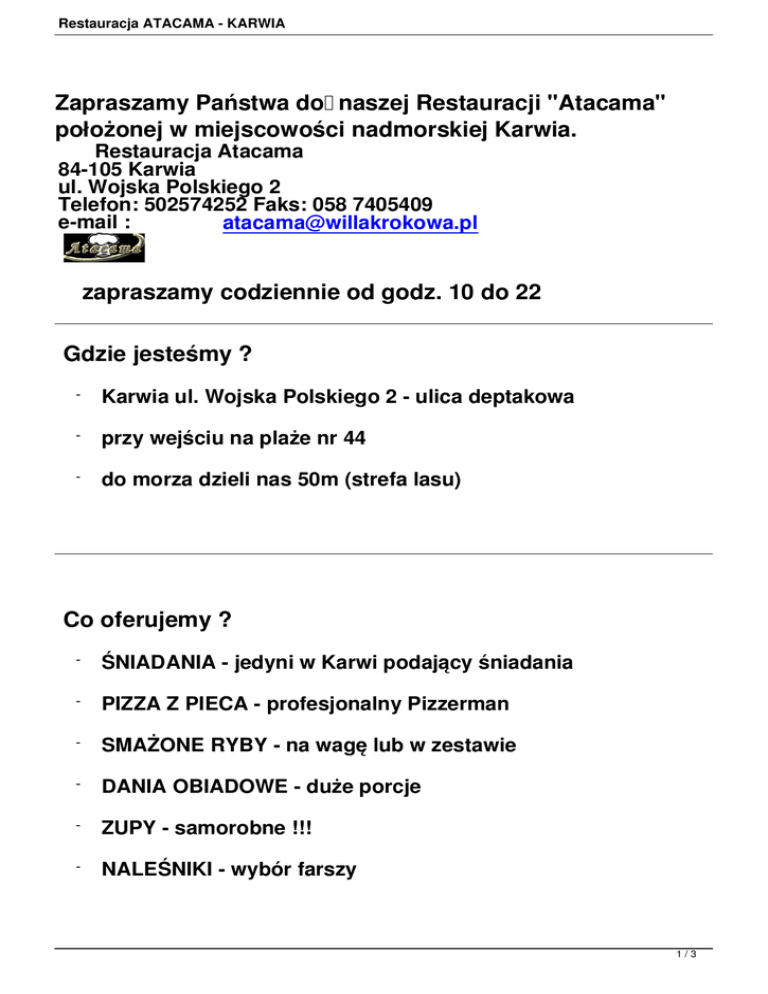 Restauracja ATACAMA - KARWIA

Zapraszamy Państwa do naszej Restauracji "Atacama" położonej w miejscowości nadmorskiej Karwia.
Restauracja Atacama
84-105 Karwia
ul. Wojska Polskiego 2
Telefon: 502574252 Faks: 058 7405409
e-mail : atacama@willakrokowa.pl

Atacama

zapraszamy codziennie od godz. 10 do 22

Gdzie jesteśmy ?

- Karwia ul. Wojska Polskiego 2 - ulica deptakowa

- przy wejściu na plaże nr 44

- do morza dzieli nas 50m (strefa lasu)

Co oferujemy ?

- ŚNIADANIA - jedyni w Karwi podający śniadania

- PIZZA Z PIECA - profesjonalny Pizzerman

- SMAŻONE RYBY - na wagę lub w zestawie

- DANIA OBIADOWE - duże porcje

- ZUPY - samorobne !!!

- NALEŚNIKI - wybór farszy

1 / 3